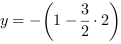 $y = -\left(1 - \frac{3}{2} \cdot 2\right)$